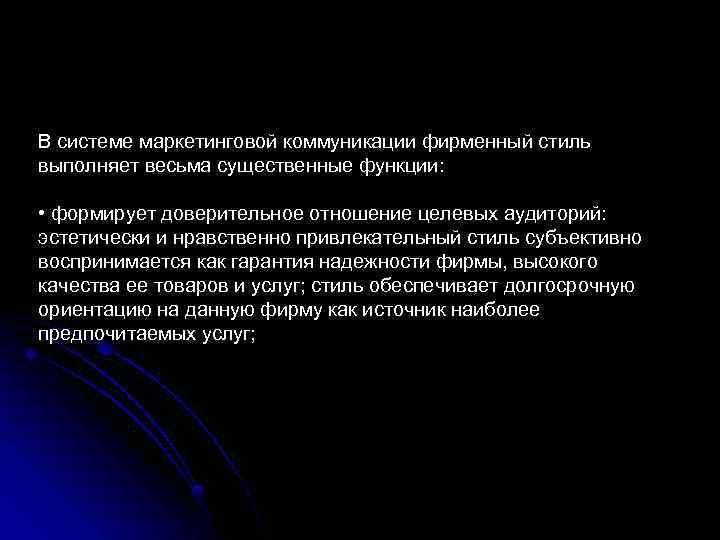 В системе маркетинговой коммуникации фирменный стиль выполняет весьма существенные функции:

• формирует доверительное отношение целевых аудиторий: эстетически и нравственно привлекательный стиль субъективно воспринимается как гарантия надежности фирмы, высокого качества ее товаров и услуг; стиль обеспечивает долгосрочную ориентацию на данную фирму как источник наиболее предпочитаемых услуг;